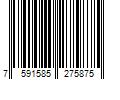 7 591585 275875